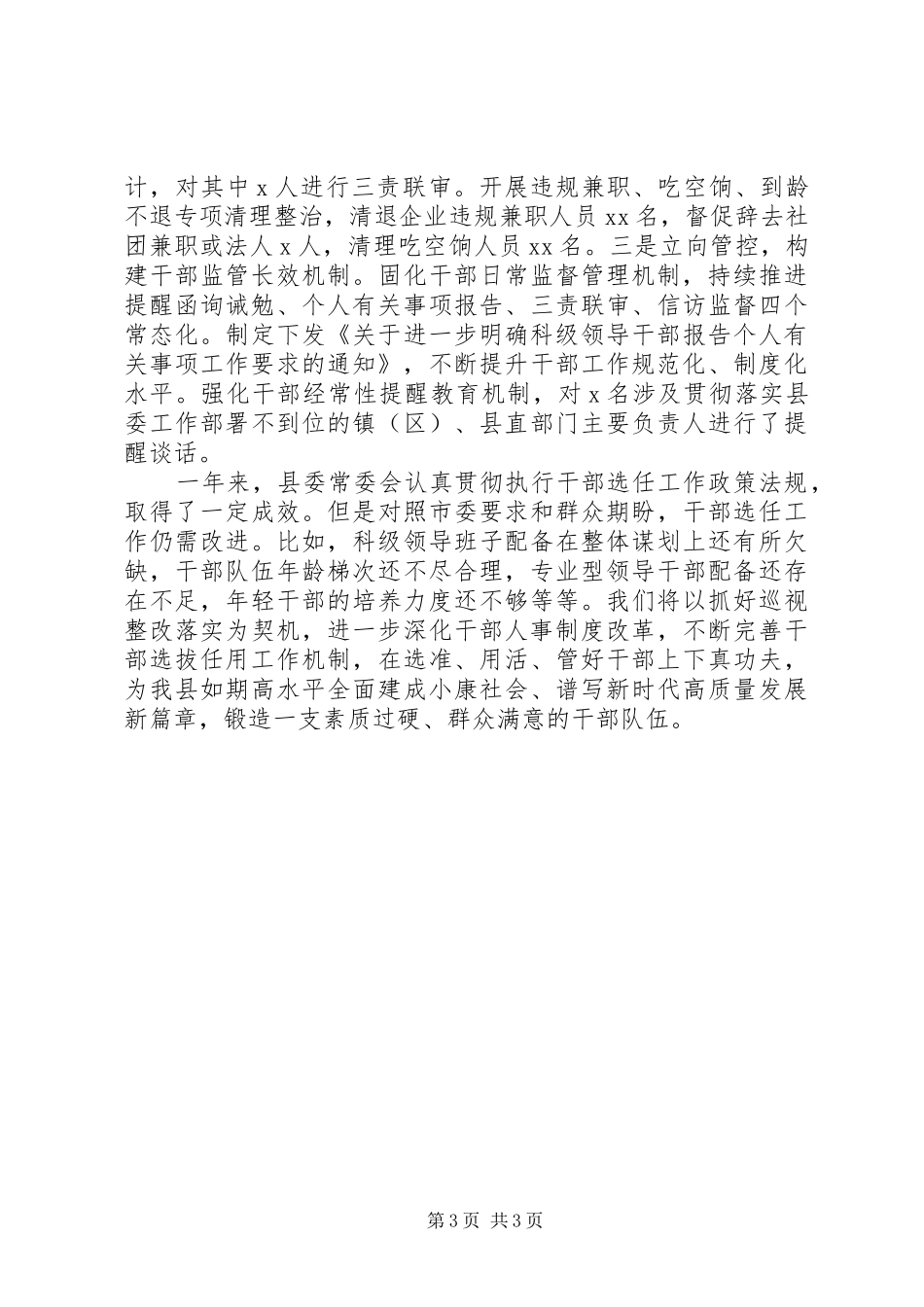 计，对其中 x 人进行三责联审。开展违规兼职、吃空饷、到龄不退专项清理整治，清退企业违规兼职人员 xx 名，督促辞去社团兼职或法人 x 人，清理吃空饷人员 xx 名。三是立向管控，构建干部监管长效机制。固化干部日常监督管理机制，持续推进提醒函询诫勉、个人有关事项报告、三责联审、信访监督四个常态化。制定下发《关于进一步明确科级领导干部报告个人有关事项工作要求的通知》，不断提升干部工作规范化、制度化水平。强化干部经常性提醒教育机制，对 x 名涉及贯彻落实县委工作部署不到位的镇（区）、县直部门主要负责人进行了提醒谈话。

一年来，县委常委会认真贯彻执行干部选任工作政策法规，取得了一定成效。但是对照市委要求和群众期盼，干部选任工作仍需改进。比如，科级领导班子配备在整体谋划上还有所欠缺，干部队伍年龄梯次还不尽合理，专业型领导干部配备还存在不足，年轻干部的培养力度还不够等等。我们将以抓好巡视整改落实为契机，进一步深化干部人事制度改革，不断完善干部选拔任用工作机制，在选准、用活、管好干部上下真功夫，为我县如期高水平全面建成小康社会、谱写新时代高质量发展新篇章，锻造一支素质过硬、群众满意的干部队伍。

第 3 页 共 3 页